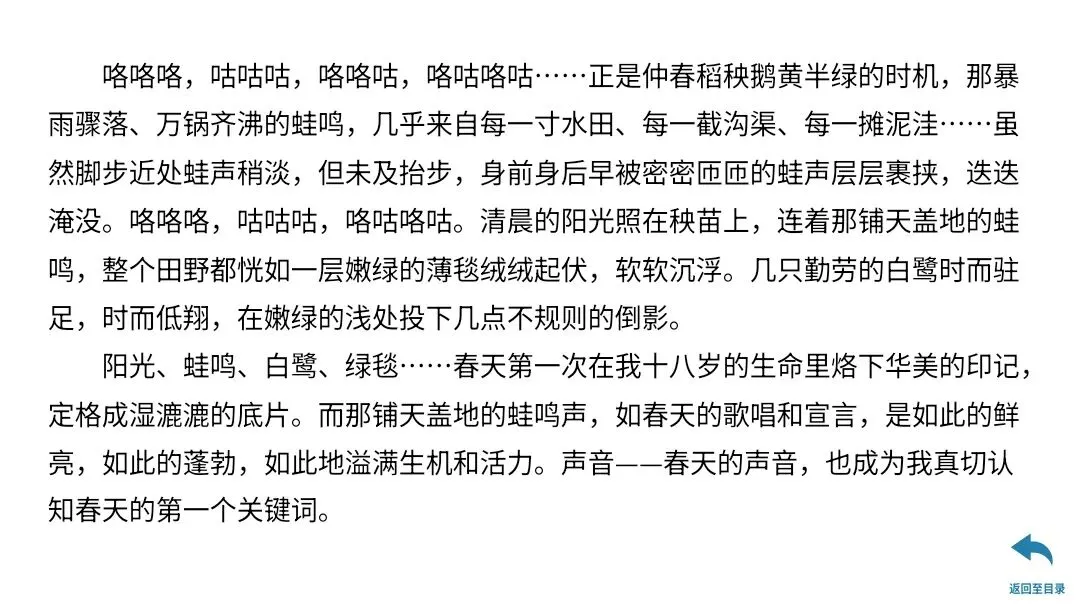 咯咯咯，咕咕咕，咯咯咕，咯咕咯咕……正是仲春稻秧鹅黄半绿的时机，那暴雨骤落、万锅齐沸的蛙鸣，几乎来自每一寸水田、每一截沟渠、每一摊泥洼……虽然脚步近处蛙声稍淡，但未及抬步，身前身后早被密密匝匝的蛙声层层裹挟，迭迭淹没。咯咯咯，咕咕咕，咯咕咯咕。清晨的阳光照在秧苗上，连着那铺天盖地的蛙鸣，整个田野都恍如一层嫩绿的薄毯绒绒起伏，软软沉浮。几只勤劳的白鹭时而驻足，时而低翔，在嫩绿的浅处投下几点不规则的倒影。

阳光、蛙鸣、白鹭、绿毯……春天第一次在我十八岁的生命里烙下华美的印记，定格成湿漉漉的底片。而那铺天盖地的蛙鸣声，如春天的歌唱和宣言，是如此的鲜亮，如此的蓬勃，如此地溢满生机和活力。声音——春天的声音，也成为我真切认知春天的第一个关键词。

返回至目录